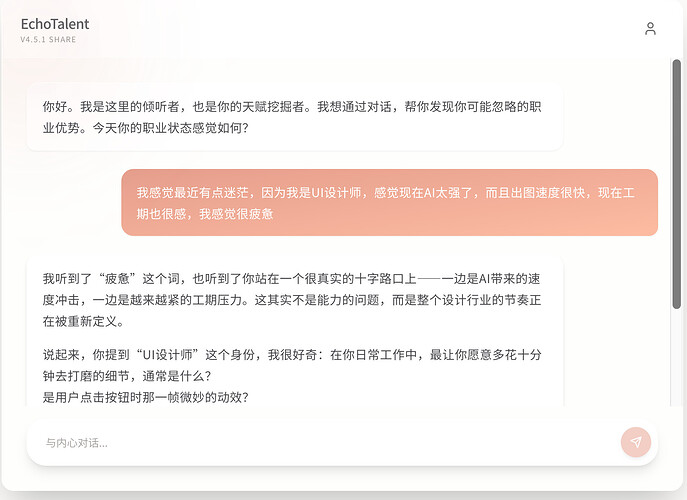 EchoTalent
V4.5.1 SHARE

你好。我是这里的倾听者，也是你的天赋挖掘者。我想通过对话，帮你发现你可能忽略的职业优势。今天你的职业状态感觉如何？

我感觉最近有点迷茫，因为我是UI设计师，感觉现在AI太强了，而且出图速度很快，现在工期也很感，我感觉很疲惫

我听到了“疲惫”这个词，也听到了你站在一个很真实的十字路口上——一边是AI带来的速度冲击，一边是越来越紧的工期压力。这其实不是能力的问题，而是整个设计行业的节奏正在被重新定义。

说起来，你提到“UI设计师”这个身份，我很好奇：在你日常工作中，最让你愿意多花十分钟去打磨的细节，通常是什么？
是用户点击按钮时那一帧微妙的动效？

与内心对话...